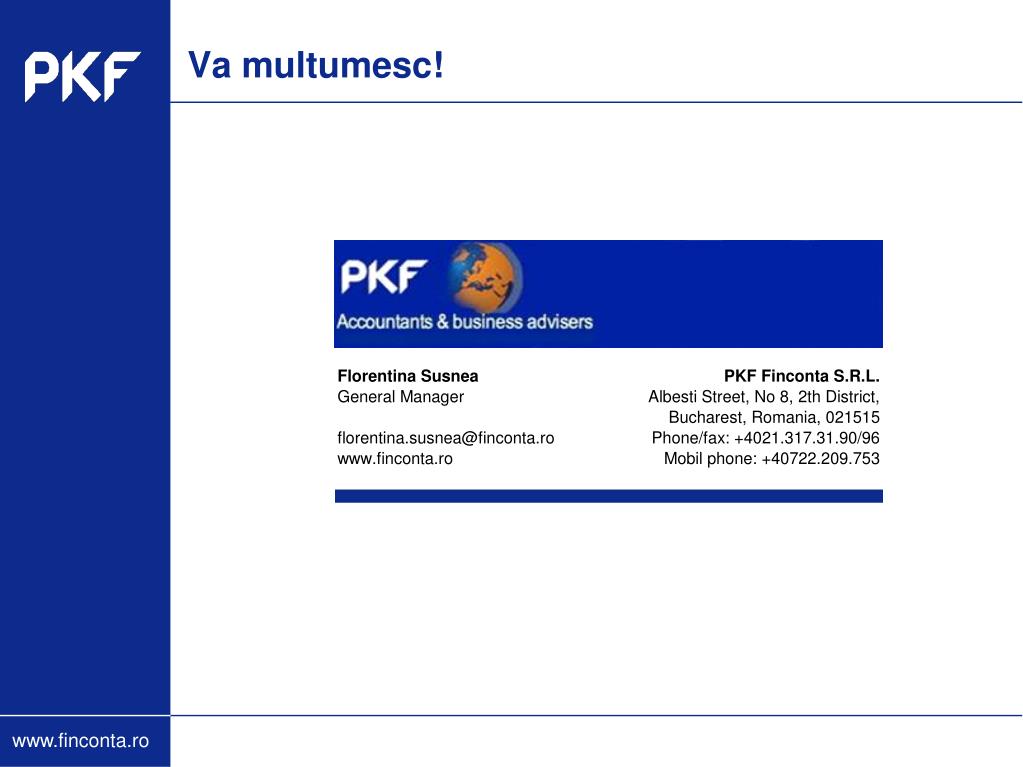 PKF

Va multumesc!

PKF
Accountants & business advisers

Florentina Susnea
General Manager

florentina.susnea@finconta.ro
www.finconta.ro

PKF Finconta S.R.L.
Albesti Street, No 8, 2th District,
Bucharest, Romania, 021515
Phone/fax: +4021.317.31.90/96
Mobil phone: +40722.209.753

www.finconta.ro